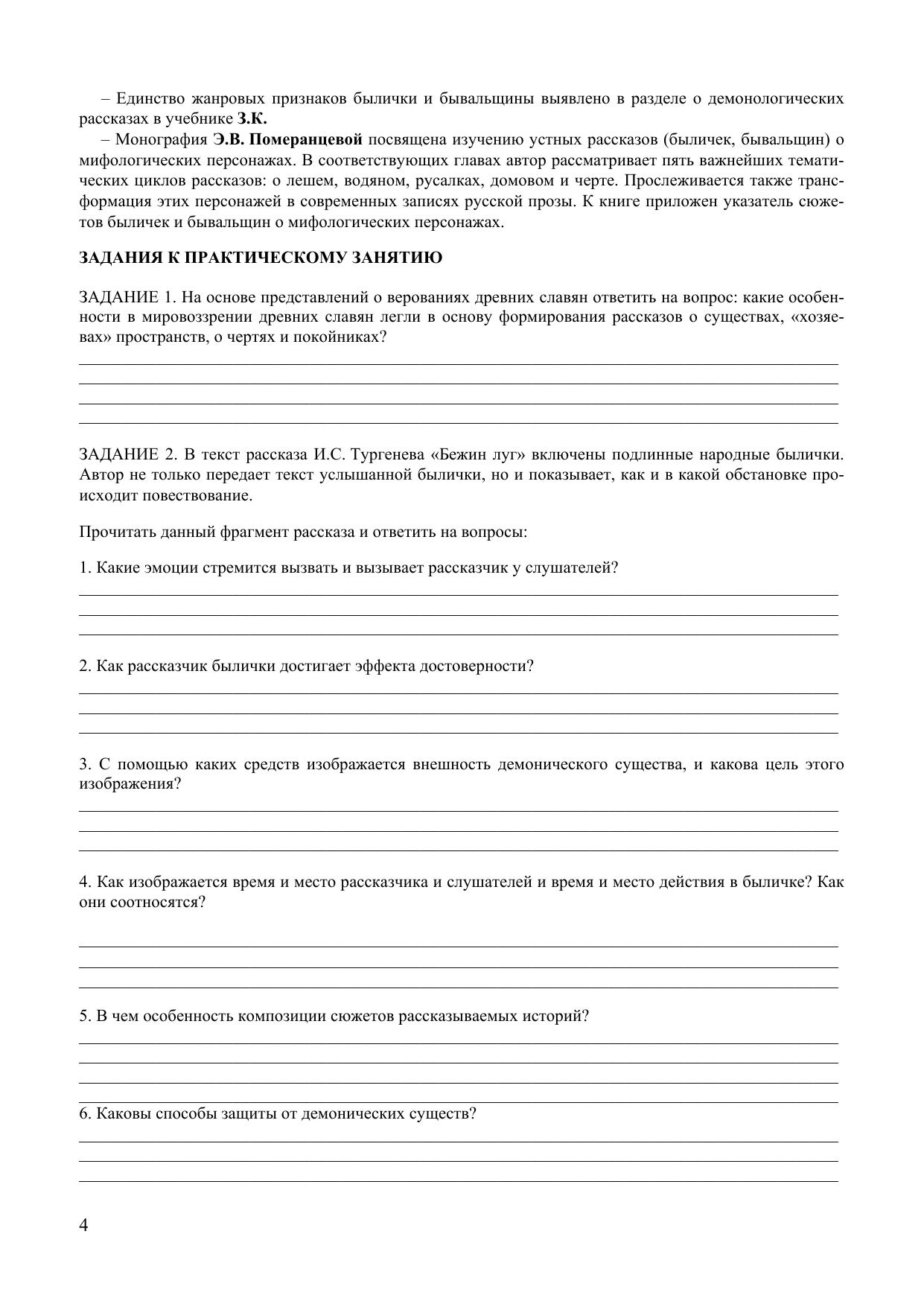 – Единство жанровых признаков былички и бывальщины выявлено в разделе о демонологических рассказах в учебнике З.К.

– Монография Э.В. Померанцевой посвящена изучению устных рассказов (быличек, бывальщин) о мифологических персонажах. В соответствующих главах автор рассматривает пять важнейших тематических циклов рассказов: о лешем, водяном, русалках, домовом и черте. Прослеживается также трансформация этих персонажей в современных записях русской прозы. К книге приложен указатель сюжетов быличек и бывальщин о мифологических персонажах.

ЗАДАНИЯ К ПРАКТИЧЕСКОМУ ЗАНЯТИЮ

ЗАДАНИЕ 1. На основе представлений о верованиях древних славян ответить на вопрос: какие особенности в мировоззрении древних славян легли в основу формирования рассказов о существах, «хозяевах» пространств, о чертях и покойниках?

ЗАДАНИЕ 2. В текст рассказа И.С. Тургенева «Бежин луг» включены подлинные народные былички. Автор не только передает текст услышанной былички, но и показывает, как и в какой обстановке происходит повествование.

Прочитать данный фрагмент рассказа и ответить на вопросы:

1. Какие эмоции стремится вызвать и вызывает рассказчик у слушателей?

2. Как рассказчик былички достигает эффекта достоверности?

3. С помощью каких средств изображается внешность демонического существа, и какова цель этого изображения?

4. Как изображается время и место рассказчика и слушателей и время и место действия в быличке? Как они соотносятся?

5. В чем особенность композиции сюжетов рассказываемых историй?

6. Каковы способы защиты от демонических существ?

4